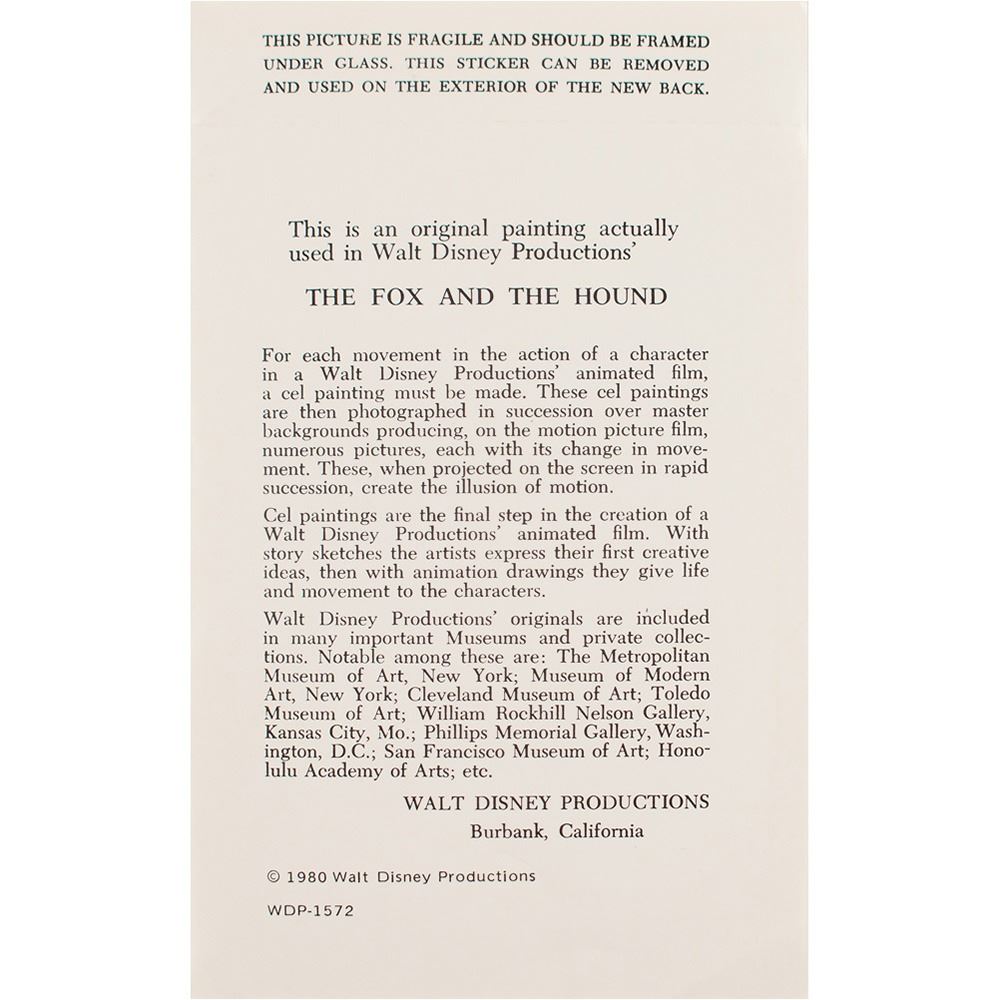 THIS PICTURE IS FRAGILE AND SHOULD BE FRAMED UNDER GLASS. THIS STICKER CAN BE REMOVED AND USED ON THE EXTERIOR OF THE NEW BACK.

This is an original painting actually used in Walt Disney Productions'

THE FOX AND THE HOUND

For each movement in the action of a character in a Walt Disney Productions' animated film, a cel painting must be made. These cel paintings are then photographed in succession over master backgrounds producing, on the motion picture film, numerous pictures, each with its change in movement. These, when projected on the screen in rapid succession, create the illusion of motion.

Cel paintings are the final step in the creation of a Walt Disney Productions' animated film. With story sketches the artists express their first creative ideas, then with animation drawings they give life and movement to the characters.

Walt Disney Productions' originals are included in many important Museums and private collections. Notable among these are: The Metropolitan Museum of Art, New York; Museum of Modern Art, New York; Cleveland Museum of Art; Toledo Museum of Art; William Rockhill Nelson Gallery, Kansas City, Mo.; Phillips Memorial Gallery, Washington, D.C.; San Francisco Museum of Art; Honolulu Academy of Arts; etc.

WALT DISNEY PRODUCTIONS
Burbank, California

© 1980 Walt Disney Productions

WDP-1572